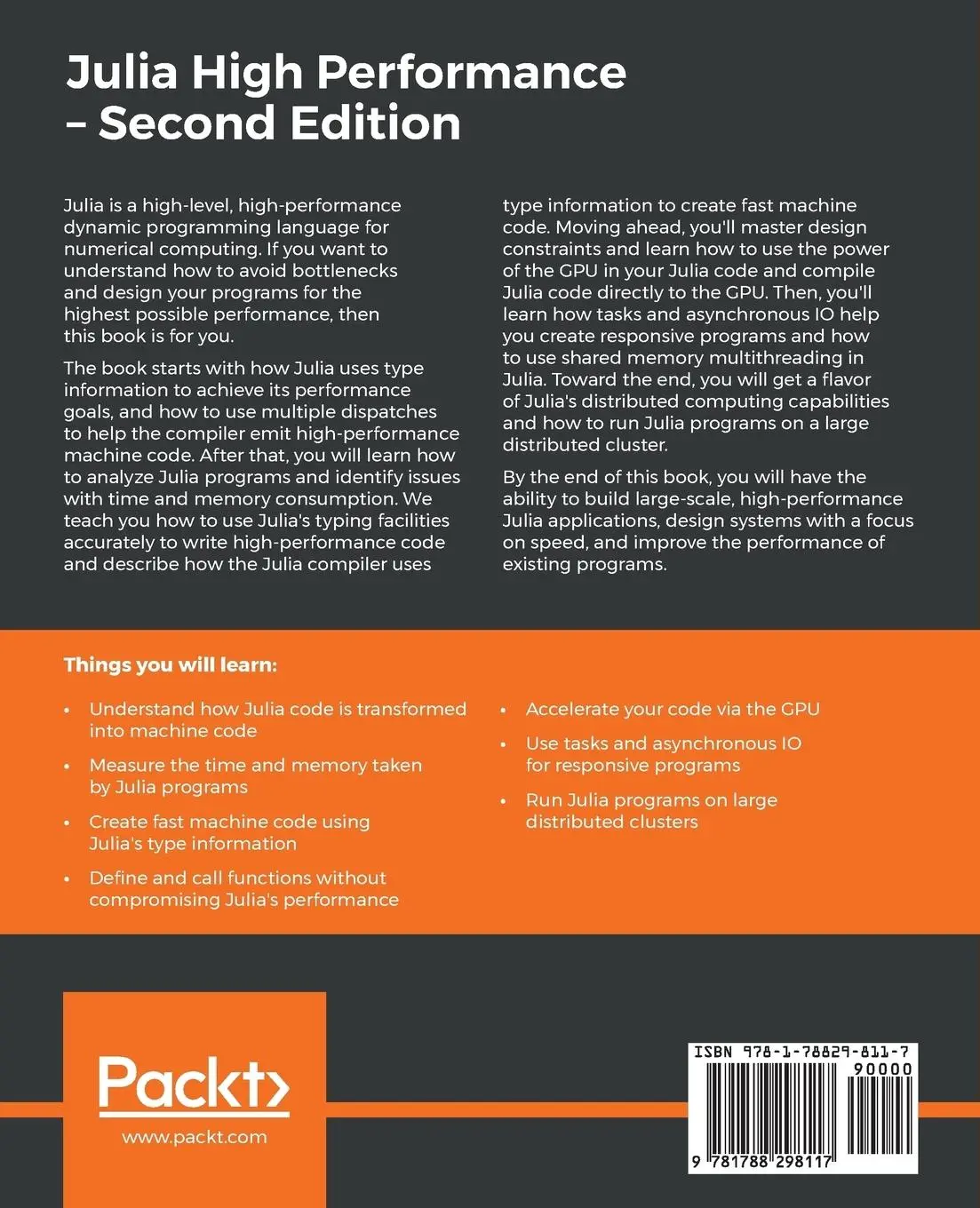 Julia High Performance – Second Edition

Julia is a high-level, high-performance dynamic programming language for numerical computing. If you want to understand how to avoid bottlenecks and design your programs for the highest possible performance, then this book is for you.

The book starts with how Julia uses type information to achieve its performance goals, and how to use multiple dispatches to help the compiler emit high-performance machine code. After that, you will learn how to analyze Julia programs and identify issues with time and memory consumption. We teach you how to use Julia's typing facilities accurately to write high-performance code and describe how the Julia compiler uses type information to create fast machine code. Moving ahead, you'll master design constraints and learn how to use the power of the GPU in your Julia code and compile Julia code directly to the GPU. Then, you'll learn how tasks and asynchronous IO help you create responsive programs and how to use shared memory multithreading in Julia. Toward the end, you will get a flavor of Julia's distributed computing capabilities and how to run Julia programs on a large distributed cluster.

By the end of this book, you will have the ability to build large-scale, high-performance Julia applications, design systems with a focus on speed, and improve the performance of existing programs.

Things you will learn:

• Understand how Julia code is transformed into machine code

• Measure the time and memory taken by Julia programs

• Create fast machine code using Julia's type information

• Define and call functions without compromising Julia's performance

• Accelerate your code via the GPU

• Use tasks and asynchronous IO for responsive programs

• Run Julia programs on large distributed clusters

Packt>

www.packt.com

ISBN 978-1-78829-811-7

90000

9 781788 298117